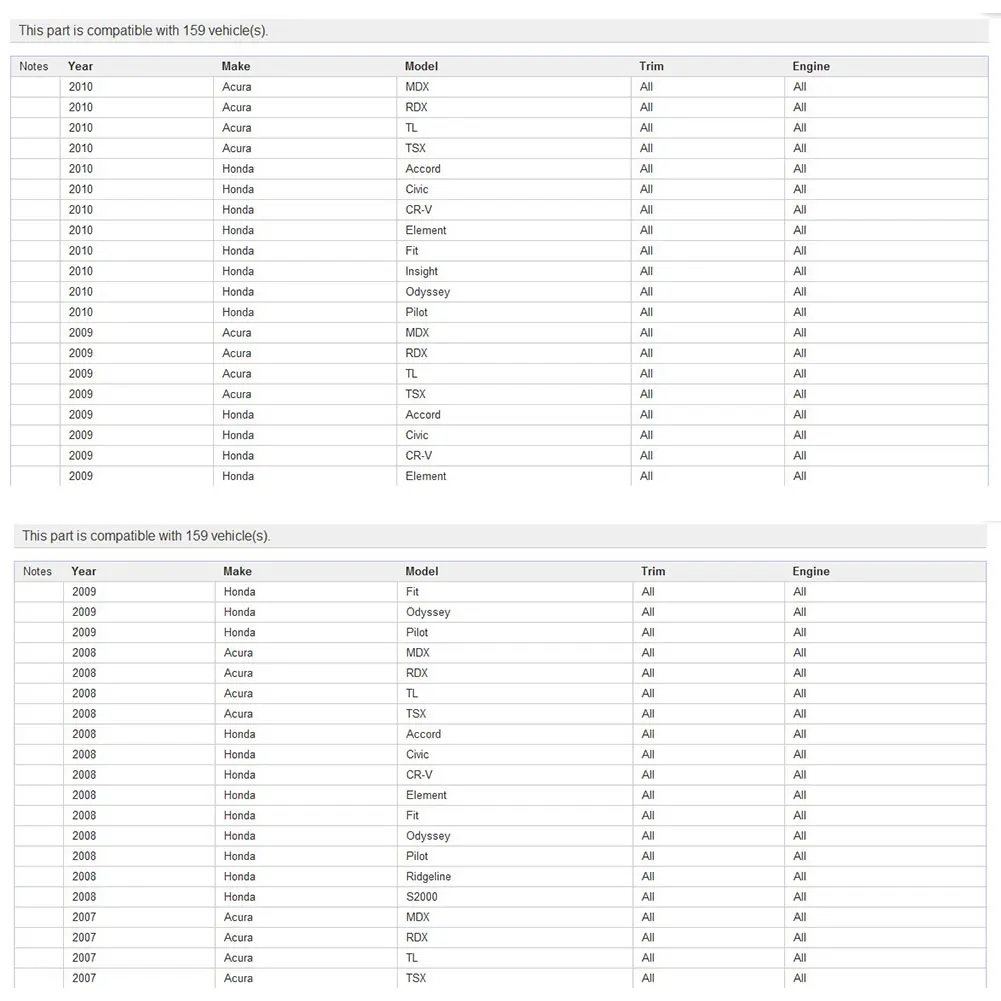 This part is compatible with 159 vehicle(s).

| Notes | Year | Make | Model | Trim | Engine |
|---|---|---|---|---|---|
| | 2010 | Acura | MDX | All | All |
| | 2010 | Acura | RDX | All | All |
| | 2010 | Acura | TL | All | All |
| | 2010 | Acura | TSX | All | All |
| | 2010 | Honda | Accord | All | All |
| | 2010 | Honda | Civic | All | All |
| | 2010 | Honda | CR-V | All | All |
| | 2010 | Honda | Element | All | All |
| | 2010 | Honda | Fit | All | All |
| | 2010 | Honda | Insight | All | All |
| | 2010 | Honda | Odyssey | All | All |
| | 2010 | Honda | Pilot | All | All |
| | 2009 | Acura | MDX | All | All |
| | 2009 | Acura | RDX | All | All |
| | 2009 | Acura | TL | All | All |
| | 2009 | Acura | TSX | All | All |
| | 2009 | Honda | Accord | All | All |
| | 2009 | Honda | Civic | All | All |
| | 2009 | Honda | CR-V | All | All |
| | 2009 | Honda | Element | All | All |

This part is compatible with 159 vehicle(s).

| Notes | Year | Make | Model | Trim | Engine |
|---|---|---|---|---|---|
| | 2009 | Honda | Fit | All | All |
| | 2009 | Honda | Odyssey | All | All |
| | 2009 | Honda | Pilot | All | All |
| | 2008 | Acura | MDX | All | All |
| | 2008 | Acura | RDX | All | All |
| | 2008 | Acura | TL | All | All |
| | 2008 | Acura | TSX | All | All |
| | 2008 | Honda | Accord | All | All |
| | 2008 | Honda | Civic | All | All |
| | 2008 | Honda | CR-V | All | All |
| | 2008 | Honda | Element | All | All |
| | 2008 | Honda | Fit | All | All |
| | 2008 | Honda | Odyssey | All | All |
| | 2008 | Honda | Pilot | All | All |
| | 2008 | Honda | Ridgeline | All | All |
| | 2008 | Honda | S2000 | All | All |
| | 2007 | Acura | MDX | All | All |
| | 2007 | Acura | RDX | All | All |
| | 2007 | Acura | TL | All | All |
| | 2007 | Acura | TSX | All | All |